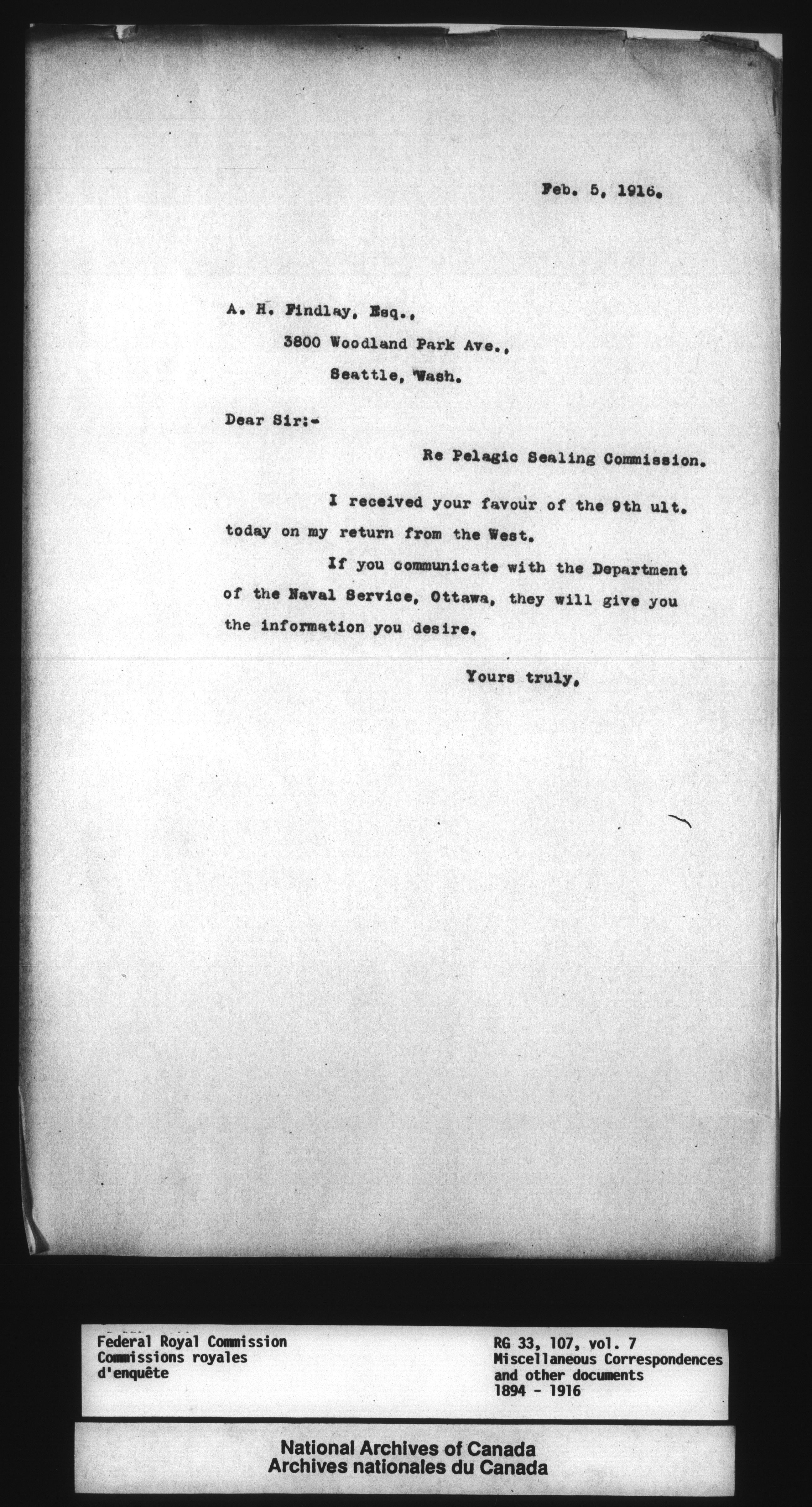 Feb. 5, 1916.

A. H. Findlay, Esq.,
3800 Woodland Park Ave.,
Seattle, Wash.

Dear Sir:-

Re Pelagic Sealing Commission.

I received your favour of the 9th ult. today on my return from the West.

If you communicate with the Department of the Naval Service, Ottawa, they will give you the information you desire.

Yours truly,

Federal Royal Commission
Commissions royales
d'enquête

RG 33, 107, vol. 7
Miscellaneous Correspondences
and other documents
1894 - 1916

National Archives of Canada
Archives nationales du Canada